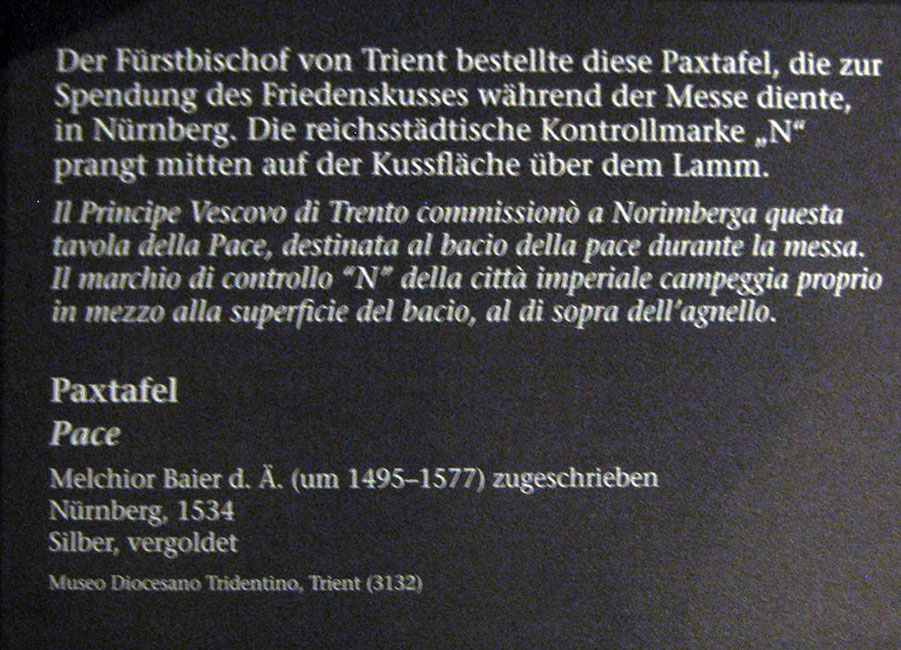 Der Fürstbischof von Trient bestellte diese Paxtafel, die zur Spendung des Friedenskusses während der Messe diente, in Nürnberg. Die reichsstädtische Kontrollmarke „N“ prangt mitten auf der Kussfläche über dem Lamm.

Il Principe Vescovo di Trento commissionò a Norimberga questa tavola della Pace, destinata al bacio della pace durante la messa. Il marchio di controllo "N" della città imperiale campeggia proprio in mezzo alla superficie del bacio, al di sopra dell'agnello.

Paxtafel
Pace

Melchior Baier d. Ä. (um 1495–1577) zugeschrieben
Nürnberg, 1534
Silber, vergoldet

Museo Diocesano Tridentino, Trient (3132)